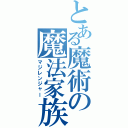 とある魔術の魔法家族
マジレンジャー